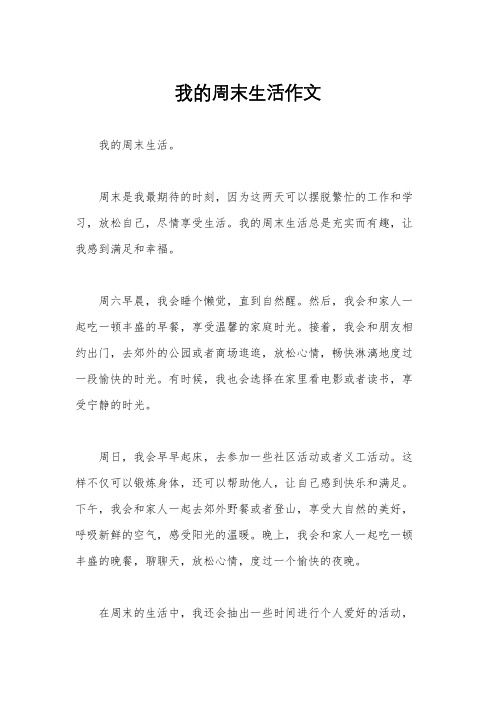 我的周末生活作文

我的周末生活。

周末是我最期待的时刻，因为这两天可以摆脱繁忙的工作和学习，放松自己，尽情享受生活。我的周末生活总是充实而有趣，让我感到满足和幸福。

周六早晨，我会睡个懒觉，直到自然醒。然后，我会和家人一起吃一顿丰盛的早餐，享受温馨的家庭时光。接着，我会和朋友相约出门，去郊外的公园或者商场逛逛，放松心情，畅快淋漓地度过一段愉快的时光。有时候，我也会选择在家里看电影或者读书，享受宁静的时光。

周日，我会早早起床，去参加一些社区活动或者义工活动。这样不仅可以锻炼身体，还可以帮助他人，让自己感到快乐和满足。下午，我会和家人一起去郊外野餐或者登山，享受大自然的美好，呼吸新鲜的空气，感受阳光的温暖。晚上，我会和家人一起吃一顿丰盛的晚餐，聊聊天，放松心情，度过一个愉快的夜晚。

在周末的生活中，我还会抽出一些时间进行个人爱好的活动，